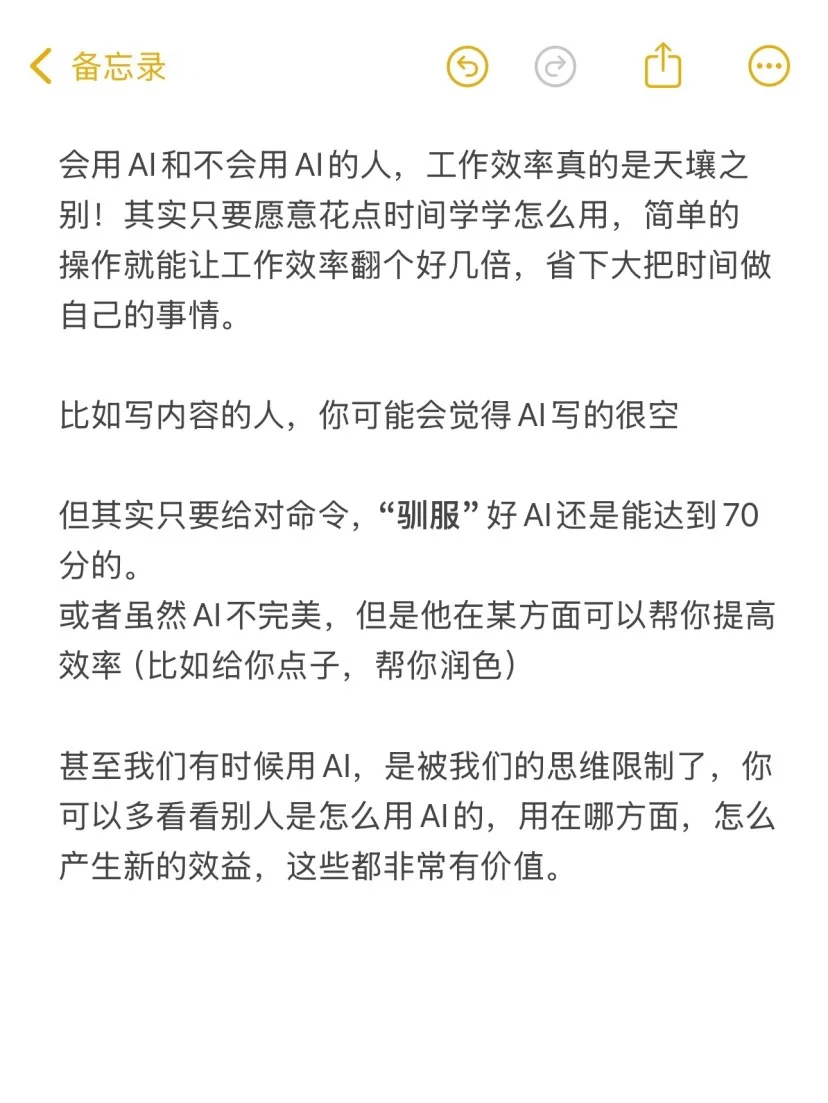 备忘录

会用AI和不会用AI的人，工作效率真的是天壤之别！其实只要愿意花点时间学学怎么用，简单的操作就能让工作效率翻个好几倍，省下大把时间做自己的事情。

比如写内容的人，你可能会觉得AI写的很空

但其实只要给对命令，“驯服”好AI还是能达到70分的。
或者虽然AI不完美，但是他在某方面可以帮你提高效率（比如给你点子，帮你润色）

甚至我们有时候用AI，是被我们的思维限制了，你可以多看看别人是怎么用AI的，用在哪方面，怎么产生新的效益，这些都非常有价值。